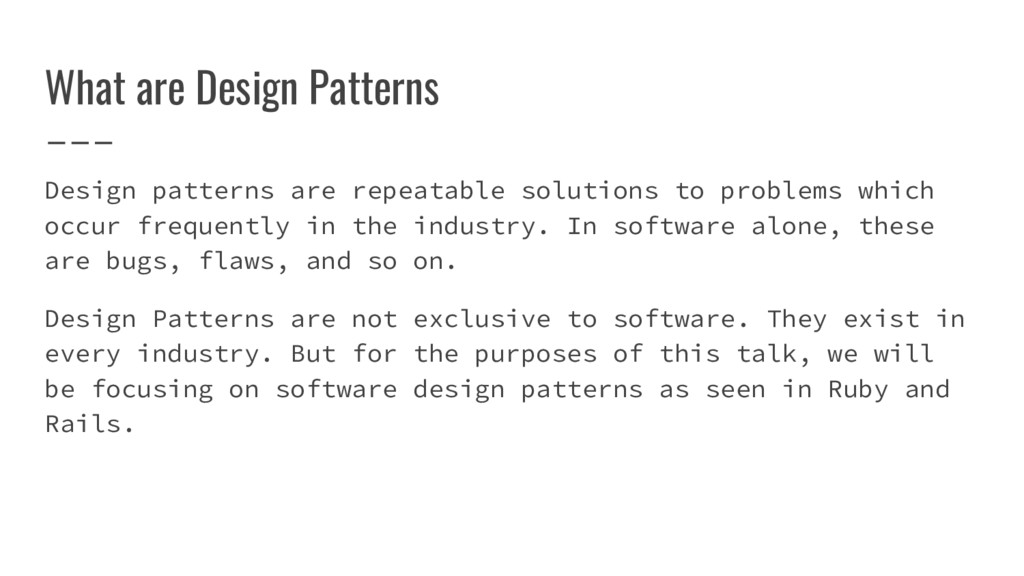 What are Design Patterns

Design patterns are repeatable solutions to problems which occur frequently in the industry. In software alone, these are bugs, flaws, and so on.

Design Patterns are not exclusive to software. They exist in every industry. But for the purposes of this talk, we will be focusing on software design patterns as seen in Ruby and Rails.